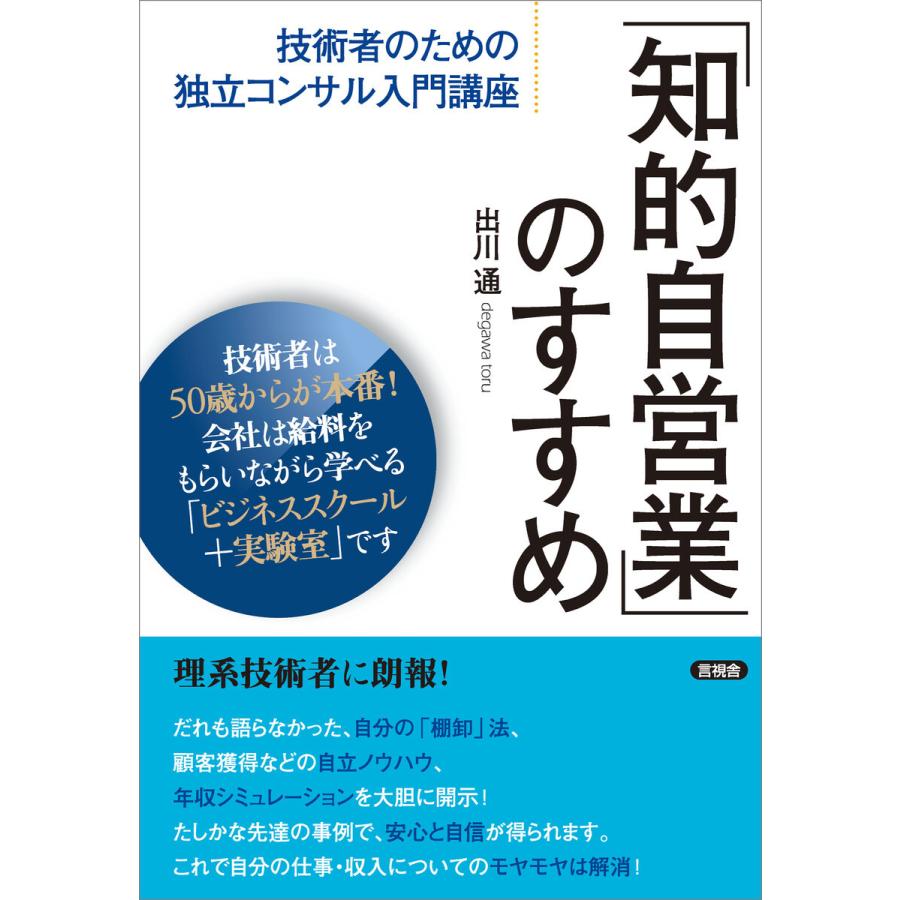 技術者のための
独立コンサル入門講座

「知的自営業」のすすめ

出川 通
degawa toru

技術者は
50歳からが本番!
会社は給料を
もらいながら学べる
「ビジネススクール
+実験室」です

理系技術者に朗報!

言視舎

だれも語らなかった、自分の「棚卸」法、
顧客獲得などの自立ノウハウ、
年収シミュレーションを大胆に開示!
たしかな先達の事例で、安心と自信が得られます。
これで自分の仕事・収入についてのモヤモヤは解消!